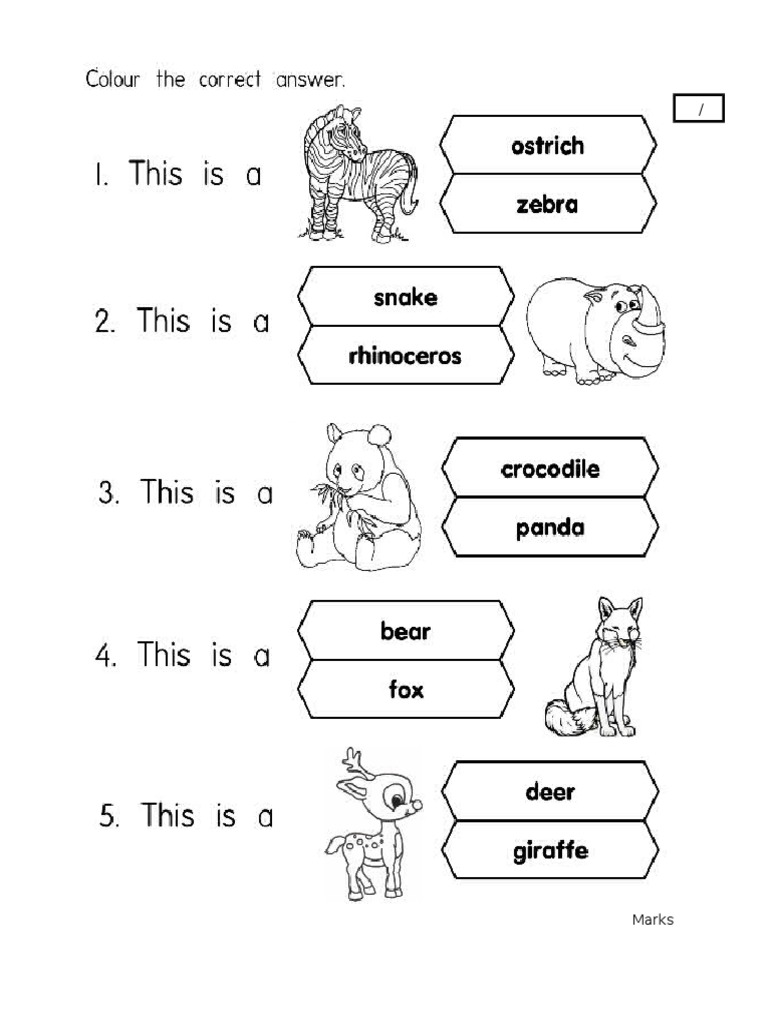 Colour the correct answer.

/

1. This is a

ostrich

zebra

2. This is a

snake

rhinoceros

3. This is a

crocodile

panda

4. This is a

bear

fox

5. This is a

deer

giraffe

Marks